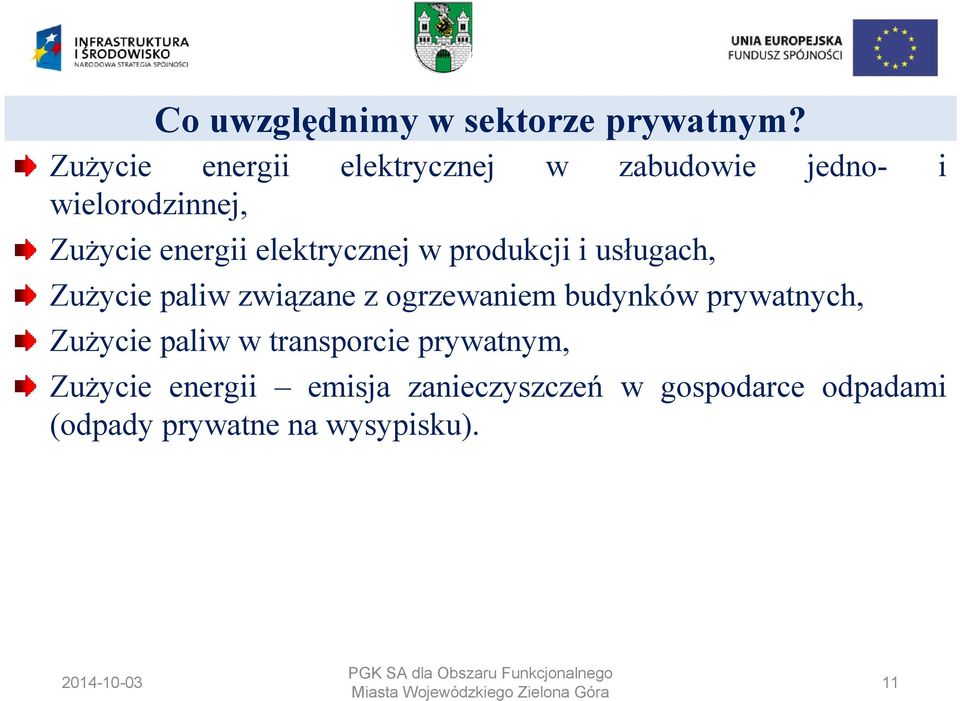 INFRASTRUKTURA I ŚRODOWISKO
NARODOWA STRATEGIA SPÓJNOŚCI

UNIA EUROPEJSKA
FUNDUSZ SPÓJNOŚCI

Co uwzględnimy w sektorze prywatnym?

Zużycie energii elektrycznej w zabudowie jedno- i wielorodzinnej,

Zużycie energii elektrycznej w produkcji i usługach,

Zużycie paliw związane z ogrzewaniem budynków prywatnych,

Zużycie paliw w transporcie prywatnym,

Zużycie energii – emisja zanieczyszczeń w gospodarce odpadami (odpady prywatne na wysypisku).

2014-10-03

PGK SA dla Obszaru Funkcjonalnego Miasta Wojewódzkiego Zielona Góra

11